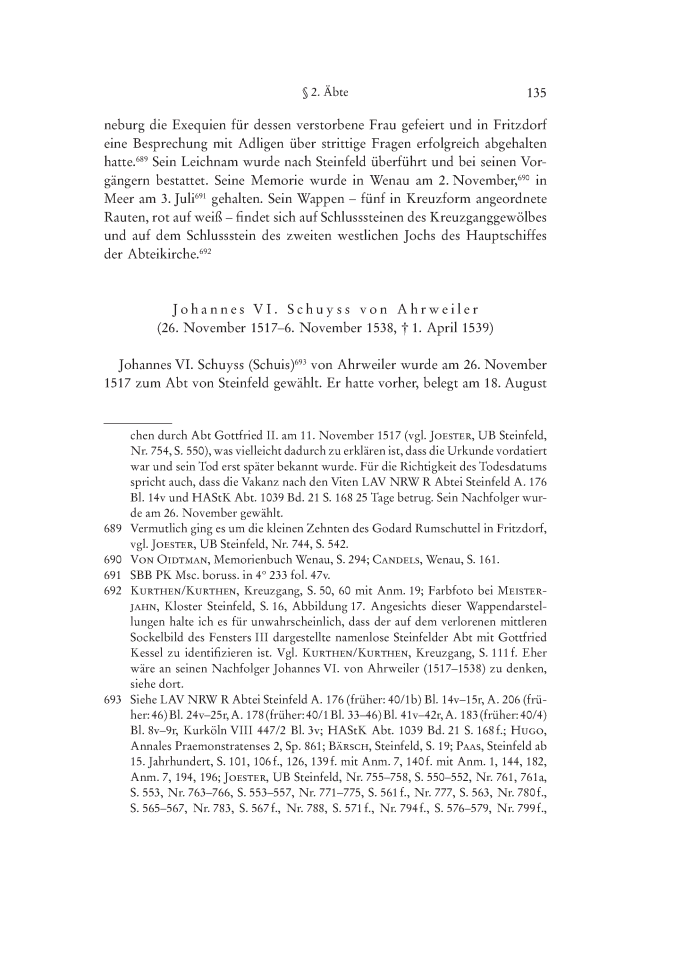 § 2. Äbte 135

neburg die Exequien für dessen verstorbene Frau gefeiert und in Fritzdorf eine Besprechung mit Adligen über strittige Fragen erfolgreich abgehalten hatte.$^{689}$ Sein Leichnam wurde nach Steinfeld überführt und bei seinen Vorgängern bestattet. Seine Memorie wurde in Wenau am 2. November,$^{690}$ in Meer am 3. Juli$^{691}$ gehalten. Sein Wappen – fünf in Kreuzform angeordnete Rauten, rot auf weiß – findet sich auf Schlusssteinen des Kreuzganggewölbes und auf dem Schlussstein des zweiten westlichen Jochs des Hauptschiffes der Abteikirche.$^{692}$

Johannes VI. Schuyss von Ahrweiler
(26. November 1517–6. November 1538, † 1. April 1539)

Johannes VI. Schuyss (Schuis)$^{693}$ von Ahrweiler wurde am 26. November 1517 zum Abt von Steinfeld gewählt. Er hatte vorher, belegt am 18. August

chen durch Abt Gottfried II. am 11. November 1517 (vgl. Joester, UB Steinfeld, Nr. 754, S. 550), was vielleicht dadurch zu erklären ist, dass die Urkunde vordatiert war und sein Tod erst später bekannt wurde. Für die Richtigkeit des Todesdatums spricht auch, dass die Vakanz nach den Viten LAV NRW R Abtei Steinfeld A. 176 Bl. 14v und HAStK Abt. 1039 Bd. 21 S. 168 25 Tage betrug. Sein Nachfolger wurde am 26. November gewählt.

689 Vermutlich ging es um die kleinen Zehnten des Godard Rumschuttel in Fritzdorf, vgl. Joester, UB Steinfeld, Nr. 744, S. 542.

690 Von Oidtman, Memorienbuch Wenau, S. 294; Candels, Wenau, S. 161.

691 SBB PK Msc. boruss. in 4° 233 fol. 47v.

692 Kurthen/Kurthen, Kreuzgang, S. 50, 60 mit Anm. 19; Farbfoto bei Meisterjahn, Kloster Steinfeld, S. 16, Abbildung 17. Angesichts dieser Wappendarstellungen halte ich es für unwahrscheinlich, dass der auf dem verlorenen mittleren Sockelbild des Fensters III dargestellte namenlose Steinfelder Abt mit Gottfried Kessel zu identifizieren ist. Vgl. Kurthen/Kurthen, Kreuzgang, S. 111 f. Eher wäre an seinen Nachfolger Johannes VI. von Ahrweiler (1517–1538) zu denken, siehe dort.

693 Siehe LAV NRW R Abtei Steinfeld A. 176 (früher: 40/1b) Bl. 14v–15r, A. 206 (früher: 46) Bl. 24v–25r, A. 178 (früher: 40/1 Bl. 33–46) Bl. 41v–42r, A. 183 (früher: 40/4) Bl. 8v–9r, Kurköln VIII 447/2 Bl. 3v; HAStK Abt. 1039 Bd. 21 S. 168 f.; Hugo, Annales Praemonstratenses 2, Sp. 861; Bärsch, Steinfeld, S. 19; Paas, Steinfeld ab 15. Jahrhundert, S. 101, 106 f., 126, 139 f. mit Anm. 7, 140 f. mit Anm. 1, 144, 182, Anm. 7, 194, 196; Joester, UB Steinfeld, Nr. 755–758, S. 550–552, Nr. 761, 761a, S. 553, Nr. 763–766, S. 553–557, Nr. 771–775, S. 561 f., Nr. 777, S. 563, Nr. 780 f., S. 565–567, Nr. 783, S. 567 f., Nr. 788, S. 571 f., Nr. 794 f., S. 576–579, Nr. 799 f.,